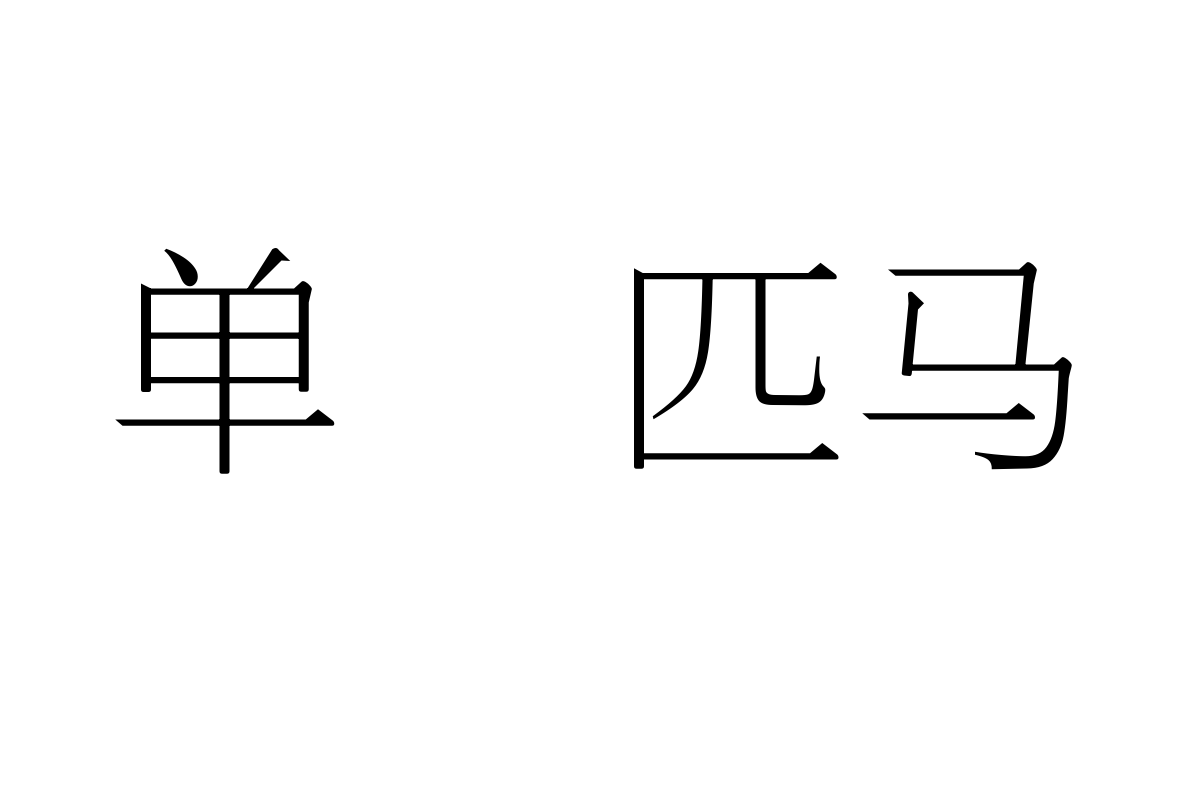 单 匹马